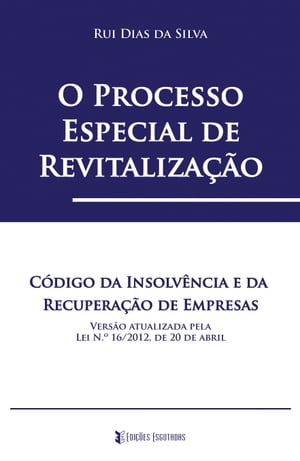 Rui Dias da Silva

O Processo Especial de Revitalização

Código da Insolvência e da Recuperação de Empresas

Versão atualizada pela Lei N.º 16/2012, de 20 de abril

Edições Esgotadas